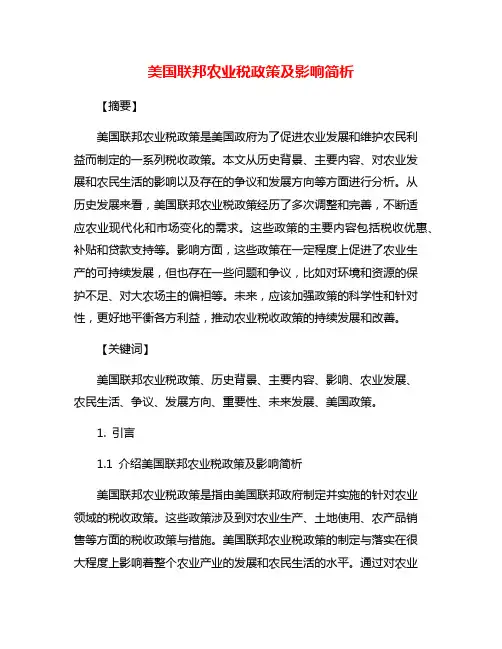 美国联邦农业税政策及影响简析

【摘要】

美国联邦农业税政策是美国政府为了促进农业发展和维护农民利益而制定的一系列税收政策。本文从历史背景、主要内容、对农业发展和农民生活的影响以及存在的争议和发展方向等方面进行分析。从历史发展来看，美国联邦农业税政策经历了多次调整和完善，不断适应农业现代化和市场变化的需求。这些政策的主要内容包括税收优惠、补贴和贷款支持等。影响方面，这些政策在一定程度上促进了农业生产的可持续发展，但也存在一些问题和争议，比如对环境和资源的保护不足、对大农场主的偏袒等。未来，应该加强政策的科学性和针对性，更好地平衡各方利益，推动农业税收政策的持续发展和改善。

【关键词】

美国联邦农业税政策、历史背景、主要内容、影响、农业发展、农民生活、争议、发展方向、重要性、未来发展、美国政策。

1. 引言

1.1 介绍美国联邦农业税政策及影响简析

美国联邦农业税政策是指由美国联邦政府制定并实施的针对农业领域的税收政策。这些政策涉及到对农业生产、土地使用、农产品销售等方面的税收政策与措施。美国联邦农业税政策的制定与落实在很大程度上影响着整个农业产业的发展和农民生活的水平。通过对农业